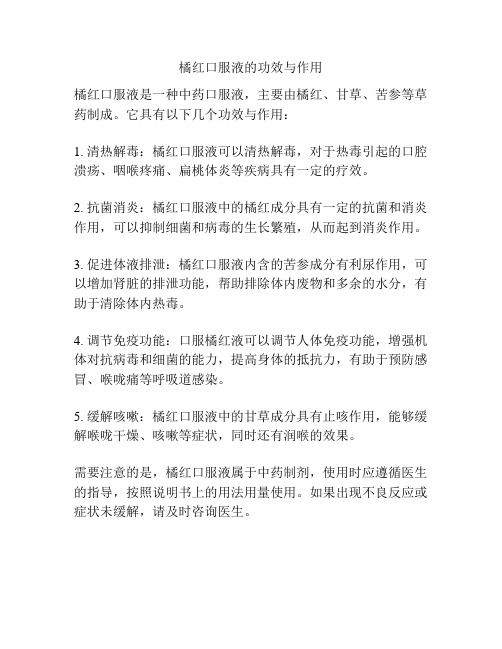 橘红口服液的功效与作用

橘红口服液是一种中药口服液，主要由橘红、甘草、苦参等草药制成。它具有以下几个功效与作用：

1. 清热解毒：橘红口服液可以清热解毒，对于热毒引起的口腔溃疡、咽喉疼痛、扁桃体炎等疾病具有一定的疗效。

2. 抗菌消炎：橘红口服液中的橘红成分具有一定的抗菌和消炎作用，可以抑制细菌和病毒的生长繁殖，从而起到消炎作用。

3. 促进体液排泄：橘红口服液内含的苦参成分有利尿作用，可以增加肾脏的排泄功能，帮助排除体内废物和多余的水分，有助于清除体内热毒。

4. 调节免疫功能：口服橘红液可以调节人体免疫功能，增强机体对抗病毒和细菌的能力，提高身体的抵抗力，有助于预防感冒、喉咙痛等呼吸道感染。

5. 缓解咳嗽：橘红口服液中的甘草成分具有止咳作用，能够缓解喉咙干燥、咳嗽等症状，同时还有润喉的效果。

需要注意的是，橘红口服液属于中药制剂，使用时应遵循医生的指导，按照说明书上的用法用量使用。如果出现不良反应或症状未缓解，请及时咨询医生。